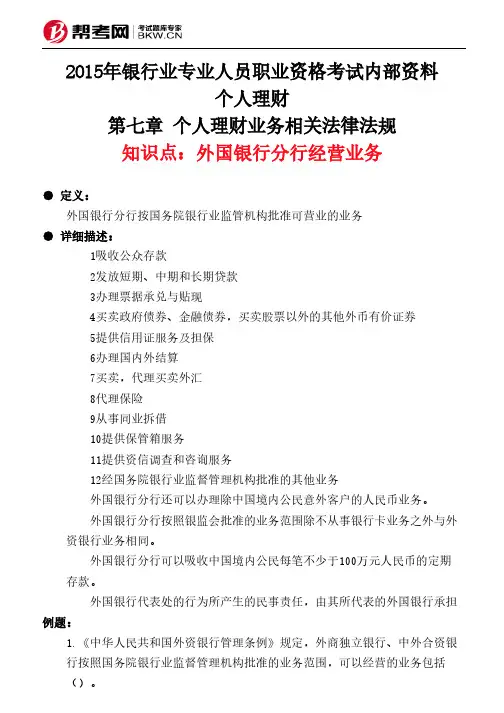 帮考网 考试题库专家 BKW.CN

2015年银行业专业人员职业资格考试内部资料
个人理财
第七章 个人理财业务相关法律法规
知识点：外国银行分行经营业务

● 定义：
外国银行分行按国务院银行业监管机构批准可营业的业务

● 详细描述：
1吸收公众存款
2发放短期、中期和长期贷款
3办理票据承兑与贴现
4买卖政府债券、金融债券，买卖股票以外的其他外币有价证券
5提供信用证服务及担保
6办理国内外结算
7买卖，代理买卖外汇
8代理保险
9从事同业拆借
10提供保管箱服务
11提供资信调查和咨询服务
12经国务院银行业监督管理机构批准的其他业务
外国银行分行还可以办理除中国境内公民意外客户的人民币业务。

外国银行分行按照银监会批准的业务范围除不从事银行卡业务之外与外资银行业务相同。

外国银行分行可以吸收中国境内公民每笔不少于100万元人民币的定期存款。

外国银行代表处的行为所产生的民事责任，由其所代表的外国银行承担

例题：
1.《中华人民共和国外资银行管理条例》规定，外商独立银行、中外合资银行按照国务院银行业监督管理机构批准的业务范围，可以经营的业务包括（）。